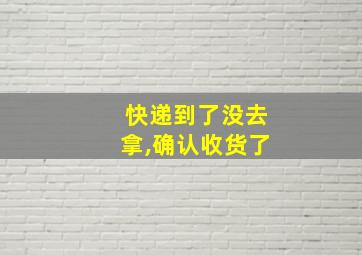 快递到了没去拿,确认收货了